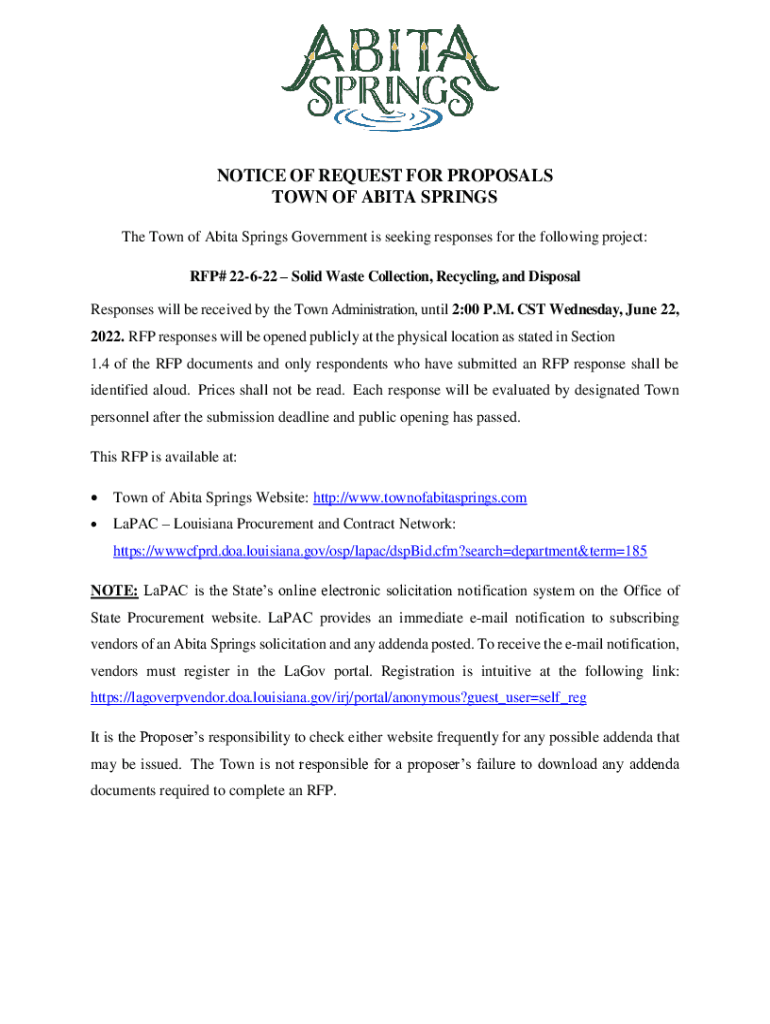 ABITA SPRINGS

NOTICE OF REQUEST FOR PROPOSALS
TOWN OF ABITA SPRINGS

The Town of Abita Springs Government is seeking responses for the following project:

RFP# 22-6-22 – Solid Waste Collection, Recycling, and Disposal

Responses will be received by the Town Administration, until 2:00 P.M. CST Wednesday, June 22, 2022. RFP responses will be opened publicly at the physical location as stated in Section 1.4 of the RFP documents and only respondents who have submitted an RFP response shall be identified aloud. Prices shall not be read. Each response will be evaluated by designated Town personnel after the submission deadline and public opening has passed.

This RFP is available at:

• Town of Abita Springs Website: http://www.townofabitasprings.com
• LaPAC – Louisiana Procurement and Contract Network: https://wwwcfprd.doa.louisiana.gov/osp/lapac/dspBid.cfm?search=department&term=185

NOTE: LaPAC is the State's online electronic solicitation notification system on the Office of State Procurement website. LaPAC provides an immediate e-mail notification to subscribing vendors of an Abita Springs solicitation and any addenda posted. To receive the e-mail notification, vendors must register in the LaGov portal. Registration is intuitive at the following link: https://lagoverpvendor.doa.louisiana.gov/irj/portal/anonymous?guest_user=self_reg

It is the Proposer's responsibility to check either website frequently for any possible addenda that may be issued. The Town is not responsible for a proposer's failure to download any addenda documents required to complete an RFP.